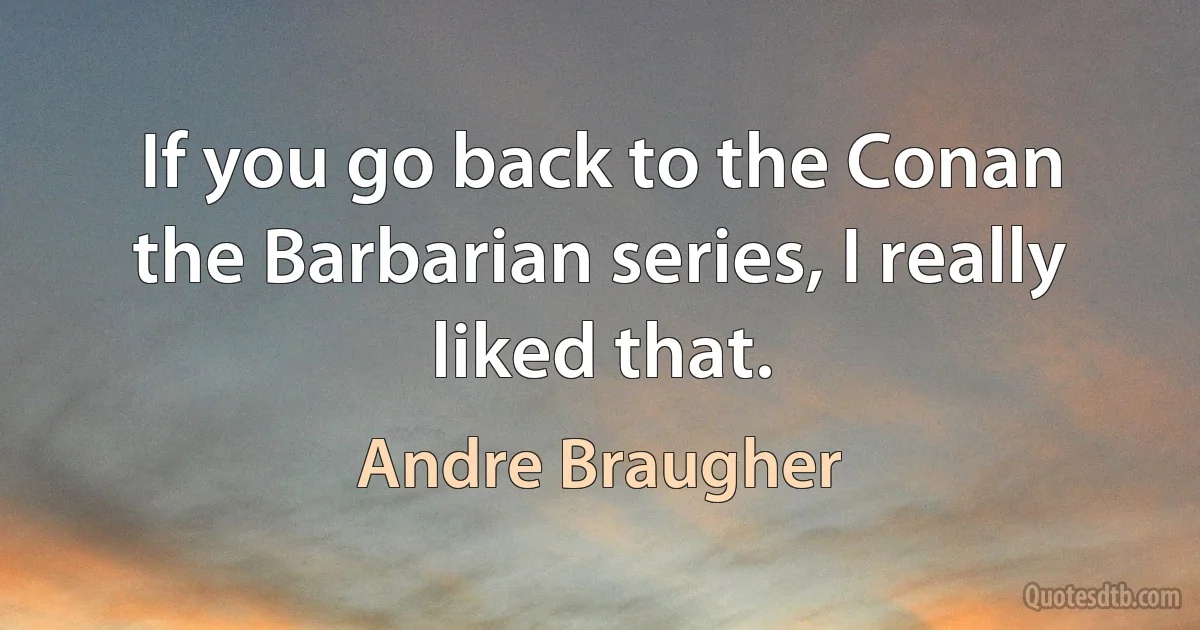 If you go back to the Conan the Barbarian series, I really liked that.

Andre Braugher

Quotesdtb.com